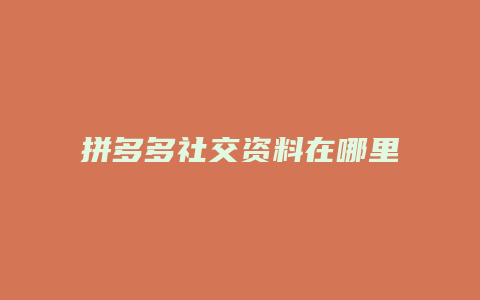 拼多多社交资料在哪里